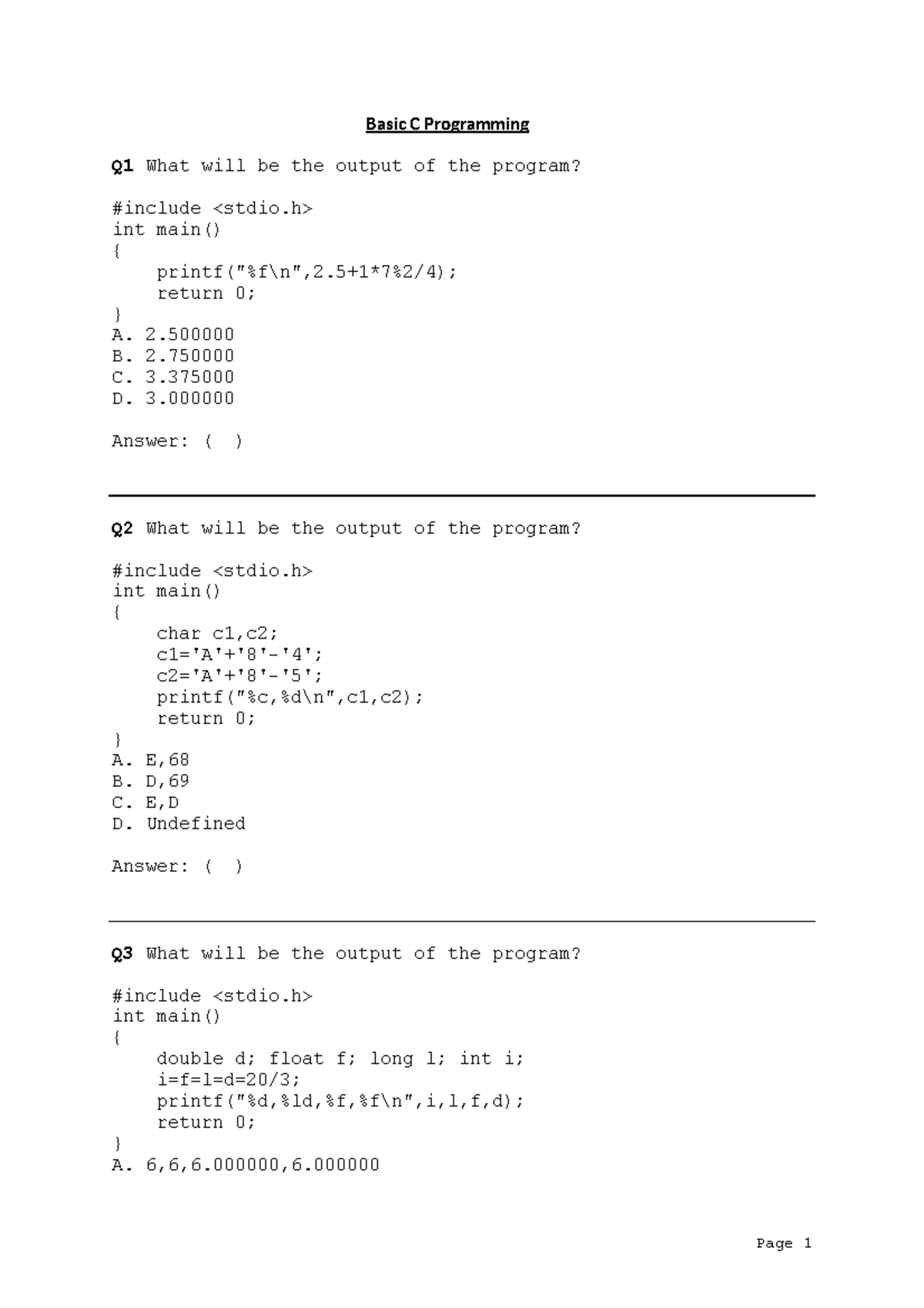 Basic C Programming

Q1 What will be the output of the program?

#include <stdio.h>
int main()
{
    printf("%f\n",2.5+1*7%2/4);
    return 0;
}
A. 2.500000
B. 2.750000
C. 3.375000
D. 3.000000

Answer: (  )

Q2 What will be the output of the program?

#include <stdio.h>
int main()
{
    char c1,c2;
    c1='A'+'8'-'4';
    c2='A'+'8'-'5';
    printf("%c,%d\n",c1,c2);
    return 0;
}
A. E,68
B. D,69
C. E,D
D. Undefined

Answer: (  )

Q3 What will be the output of the program?

#include <stdio.h>
int main()
{
    double d; float f; long l; int i;
    i=f=l=d=20/3;
    printf("%d,%ld,%f,%f\n",i,l,f,d);
    return 0;
}
A. 6,6,6.000000,6.000000

Page 1